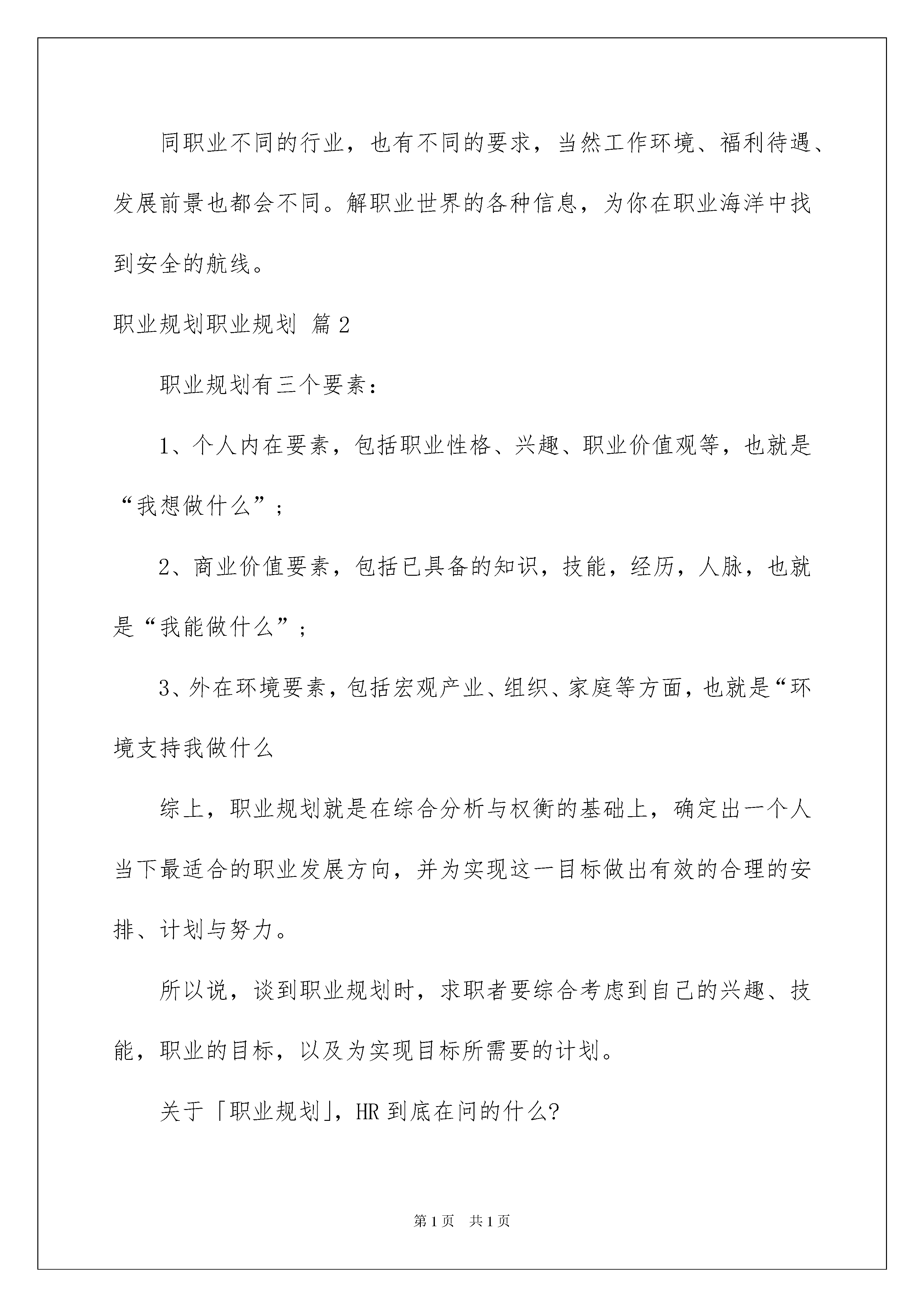 同职业不同的行业，也有不同的要求，当然工作环境、福利待遇、发展前景也都会不同。解职业世界的各种信息，为你在职业海洋中找到安全的航线。

职业规划职业规划 篇2

职业规划有三个要素：

1、个人内在要素，包括职业性格、兴趣、职业价值观等，也就是“我想做什么”；

2、商业价值要素，包括已具备的知识，技能，经历，人脉，也就是“我能做什么”；

3、外在环境要素，包括宏观产业、组织、家庭等方面，也就是“环境支持我做什么

综上，职业规划就是在综合分析与权衡的基础上，确定出一个人当下最适合的职业发展方向，并为实现这一目标做出有效的合理的安排、计划与努力。

所以说，谈到职业规划时，求职者要综合考虑到自己的兴趣、技能，职业的目标，以及为实现目标所需要的计划。

关于「职业规划」，HR到底在问的什么?

第1页 共1页